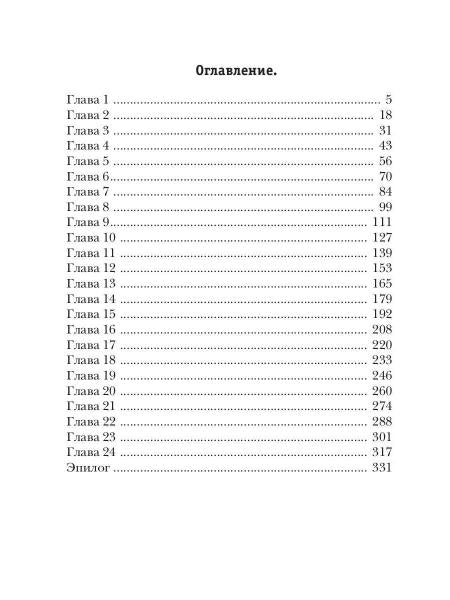 Оглавление.

Глава 1 5
Глава 2 18
Глава 3 31
Глава 4 43
Глава 5 56
Глава 6 70
Глава 7 84
Глава 8 99
Глава 9 111
Глава 10 127
Глава 11 139
Глава 12 153
Глава 13 165
Глава 14 179
Глава 15 192
Глава 16 208
Глава 17 220
Глава 18 233
Глава 19 246
Глава 20 260
Глава 21 274
Глава 22 288
Глава 23 301
Глава 24 317
Эпилог 331